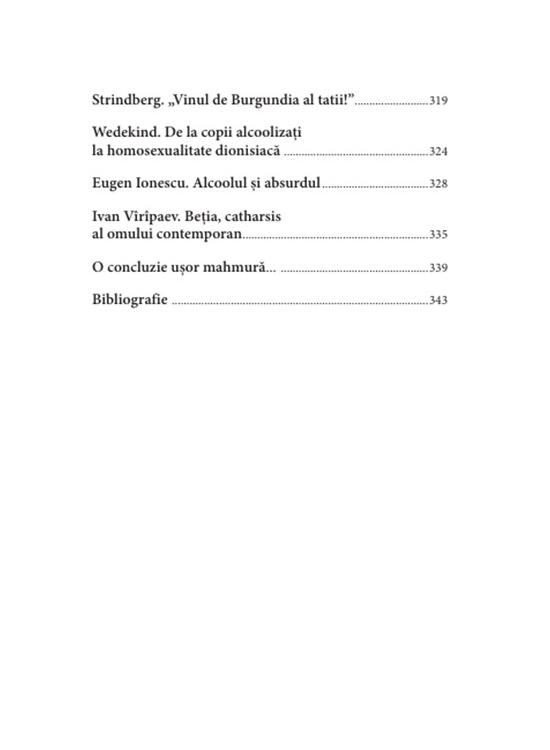 Strindberg. „Vinul de Burgundia al tatii!” 319

Wedekind. De la copii alcoolizați la homosexualitate dionisiacă 324

Eugen Ionescu. Alcoolul și absurdul 328

Ivan Vîrîpaev. Beția, catharsis al omului contemporan 335

O concluzie ușor mahmură... 339

Bibliografie 343